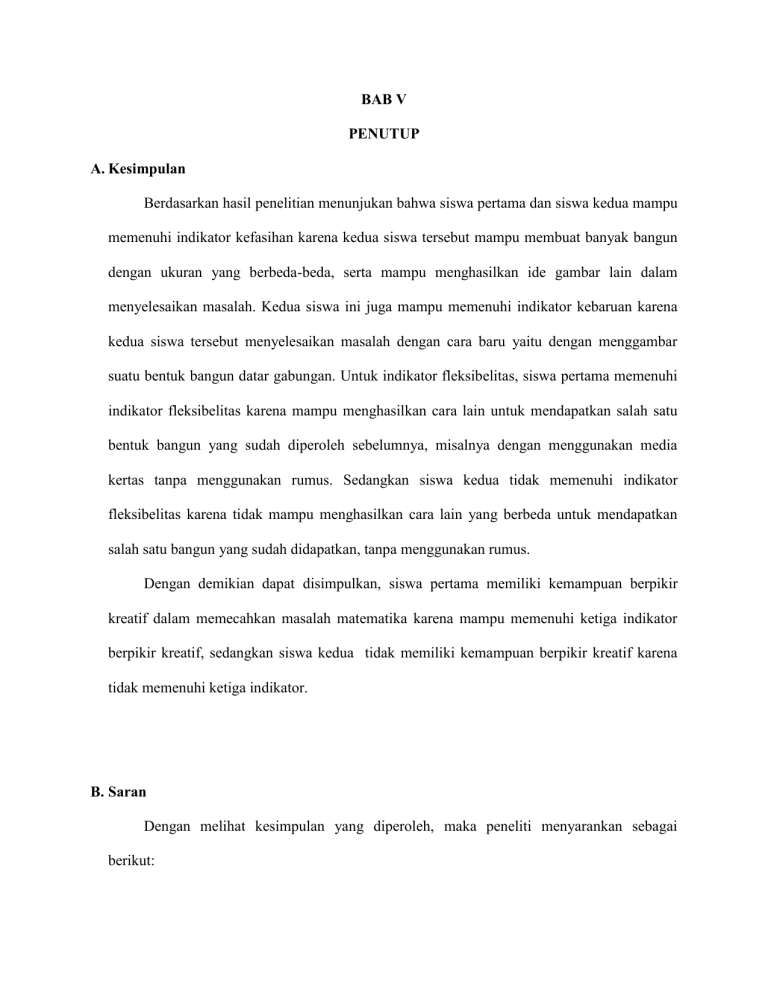 BAB V

PENUTUP

A. Kesimpulan

Berdasarkan hasil penelitian menunjukan bahwa siswa pertama dan siswa kedua mampu memenuhi indikator kefasihan karena kedua siswa tersebut mampu membuat banyak bangun dengan ukuran yang berbeda-beda, serta mampu menghasilkan ide gambar lain dalam menyelesaikan masalah. Kedua siswa ini juga mampu memenuhi indikator kebaruan karena kedua siswa tersebut menyelesaikan masalah dengan cara baru yaitu dengan menggambar suatu bentuk bangun datar gabungan. Untuk indikator fleksibelitas, siswa pertama memenuhi indikator fleksibelitas karena mampu menghasilkan cara lain untuk mendapatkan salah satu bentuk bangun yang sudah diperoleh sebelumnya, misalnya dengan menggunakan media kertas tanpa menggunakan rumus. Sedangkan siswa kedua tidak memenuhi indikator fleksibelitas karena tidak mampu menghasilkan cara lain yang berbeda untuk mendapatkan salah satu bangun yang sudah didapatkan, tanpa menggunakan rumus.

Dengan demikian dapat disimpulkan, siswa pertama memiliki kemampuan berpikir kreatif dalam memecahkan masalah matematika karena mampu memenuhi ketiga indikator berpikir kreatif, sedangkan siswa kedua tidak memiliki kemampuan berpikir kreatif karena tidak memenuhi ketiga indikator.

B. Saran

Dengan melihat kesimpulan yang diperoleh, maka peneliti menyarankan sebagai berikut: